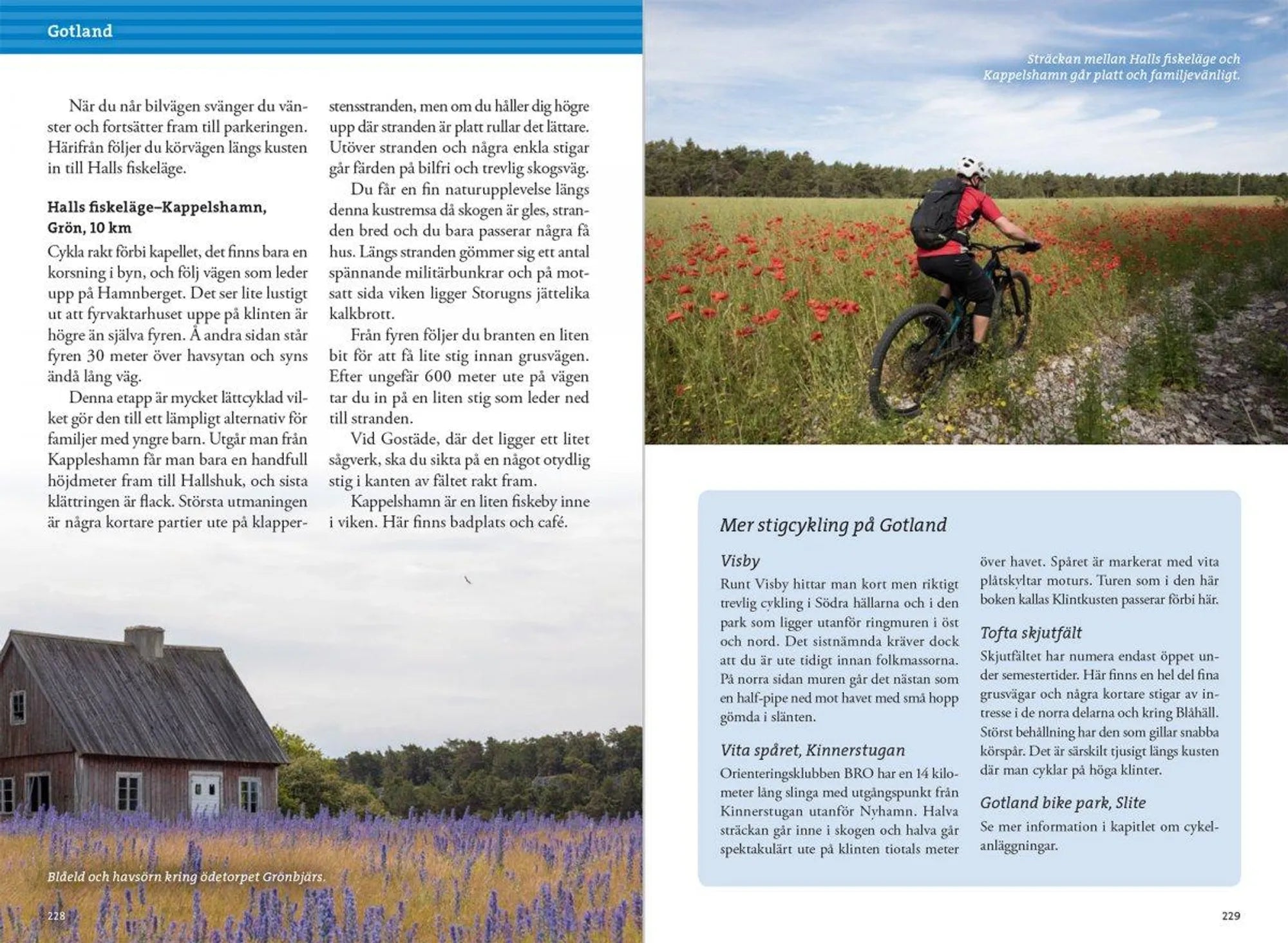 Gotland

När du når bilvägen svänger du vänster och fortsätter fram till parkeringen. Härifrån följer du körvägen längs kusten in till Halls fiskeläge.

Halls fiskeläge–Kappelshamn, Grön, 10 km

Cykla rakt förbi kapellet, det finns bara en korsning i byn, och följ vägen som leder upp på Hamnberget. Det ser lite lustigt ut att fyrvaktarhuset uppe på klinten är högre än själva fyren. Å andra sidan står fyren 30 meter över havsytan och syns ändå lång väg.

Denna etapp är mycket lättcyklad vilket gör den till ett lämpligt alternativ för familjer med yngre barn. Utgår man från Kappleshamn får man bara en handfull höjdmeter fram till Hallshuk, och sista klättringen är flack. Största utmaningen är några kortare partier ute på klapperstensstranden, men om du håller dig högre upp där stranden är platt rullar det lättare. Utöver stranden och några enkla stigar går färden på bilfri och trevlig skogsväg.

Du får en fin naturupplevelse längs denna kustremsa då skogen är gles, stranden bred och du bara passerar några få hus. Längs stranden gömmer sig ett antal spännande militärbunkrar och på motsatt sida viken ligger Storugns jättelika kalkbrott.

Från fyren följer du branten en liten bit för att få lite stig innan grusvägen. Efter ungefär 600 meter ute på vägen tar du in på en liten stig som leder ned till stranden.

Vid Gostäde, där det ligger ett litet sågverk, ska du sikta på en något otydlig stig i kanten av fältet rakt fram.

Kappelshamn är en liten fiskeby inne i viken. Här finns badplats och café.

Blåeld och havsörn kring ödetorpet Grönbjärs.

228

Sträckan mellan Halls fiskeläge och Kappelshamn går platt och familjevänligt.

Mer stigcykling på Gotland

Visby
Runt Visby hittar man kort men riktigt trevlig cykling i Södra hällarna och i den park som ligger utanför ringmuren i öst och nord. Det sistnämnda kräver dock att du är ute tidigt innan folkmassorna. På norra sidan muren går det nästan som en half-pipe ned mot havet med små hopp gömda i slänten.

Vita spåret, Kinnerstugan
Orienteringsklubben BRO har en 14 kilometer lång slinga med utgångspunkt från Kinnerstugan utanför Nyhamn. Halva sträckan går inne i skogen och halva går spektakulärt ute på klinten tiotals meter över havet. Spåret är markerat med vita plåtskyltar moturs. Turen som i den här boken kallas Klintkusten passerar förbi här.

Tofta skjutfält
Skjutfältet har numera endast öppet under semestertider. Här finns en hel del fina grusvägar och några kortare stigar av intresse i de norra delarna och kring Blåhäll. Störst behållning har den som gillar snabba körspår. Det är särskilt tjusigt längs kusten där man cyklar på höga klinter.

Gotland bike park, Slite
Se mer information i kapitlet om cykelanläggningar.

229